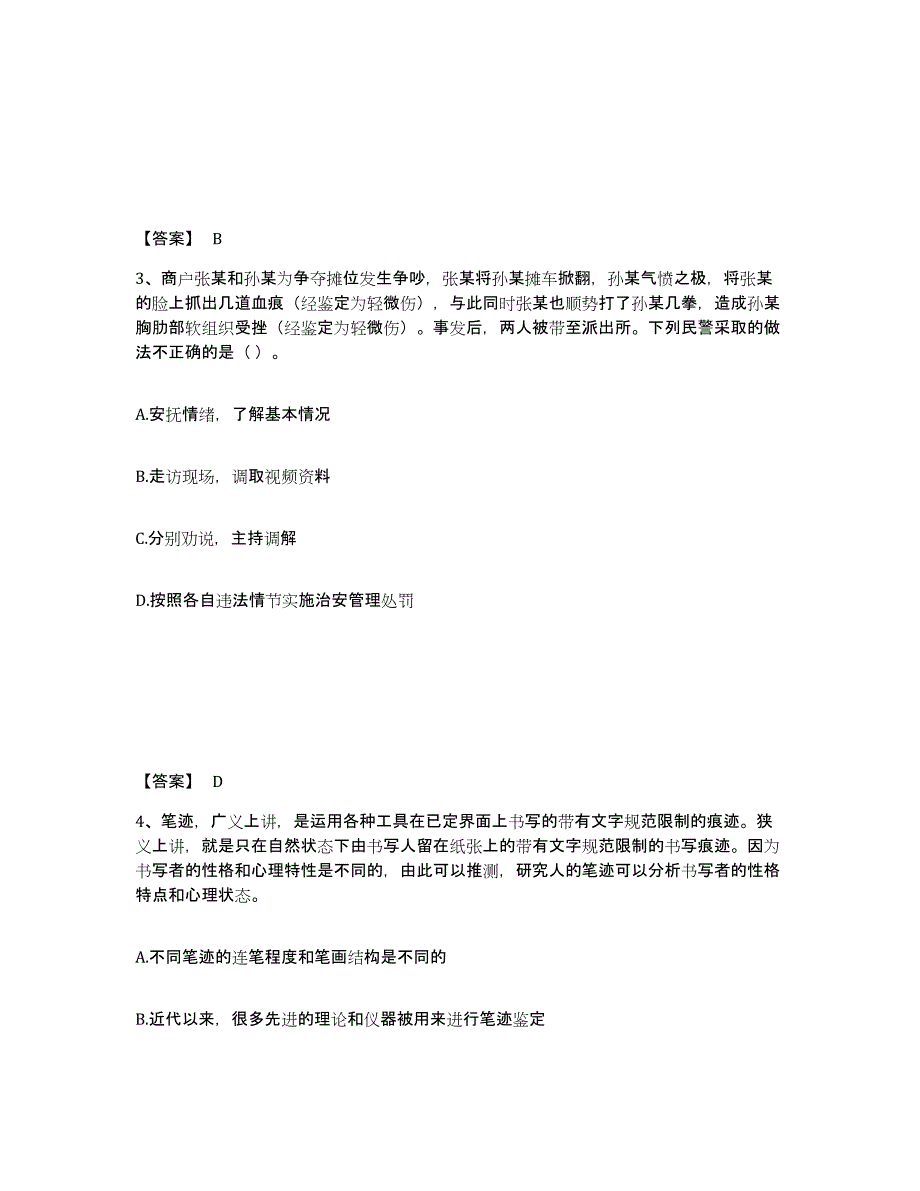 【答案】 B

3、商户张某和孙某为争夺摊位发生争吵，张某将孙某摊车掀翻，孙某气愤之极，将张某的脸上抓出几道血痕（经鉴定为轻微伤），与此同时张某也顺势打了孙某几拳，造成孙某胸肋部软组织受挫（经鉴定为轻微伤）。事发后，两人被带至派出所。下列民警采取的做法不正确的是（ ）。

A.安抚情绪，了解基本情况

B.走访现场，调取视频资料

C.分别劝说，主持调解

D.按照各自违法情节实施治安管理处罚

【答案】 D

4、笔迹，广义上讲，是运用各种工具在已定界面上书写的带有文字规范限制的痕迹。狭义上讲，就是只在自然状态下由书写人留在纸张上的带有文字规范限制的书写痕迹。因为书写者的性格和心理特性是不同的，由此可以推测，研究人的笔迹可以分析书写者的性格特点和心理状态。

A.不同笔迹的连笔程度和笔画结构是不同的

B.近代以来，很多先进的理论和仪器被用来进行笔迹鉴定